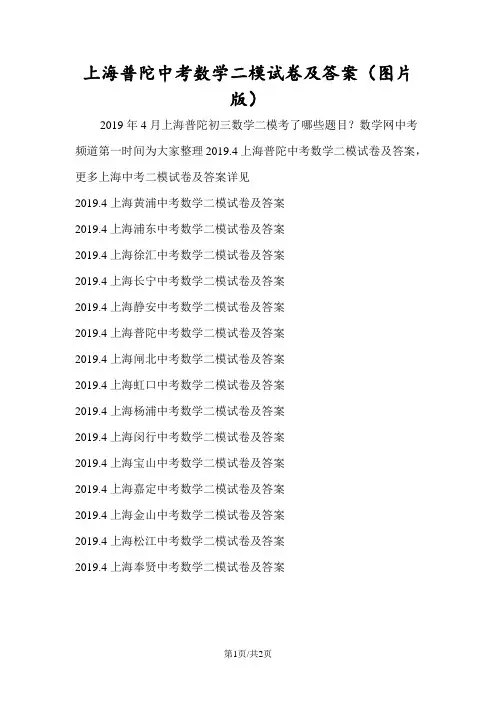 上海普陀中考数学二模试卷及答案（图片版）

2019 年 4 月上海普陀初三数学二模考了哪些题目？数学网中考频道第一时间为大家整理 2019.4 上海普陀中考数学二模试卷及答案，更多上海中考二模试卷及答案详见

2019.4 上海黄浦中考数学二模试卷及答案

2019.4 上海浦东中考数学二模试卷及答案

2019.4 上海徐汇中考数学二模试卷及答案

2019.4 上海长宁中考数学二模试卷及答案

2019.4 上海静安中考数学二模试卷及答案

2019.4 上海普陀中考数学二模试卷及答案

2019.4 上海闸北中考数学二模试卷及答案

2019.4 上海虹口中考数学二模试卷及答案

2019.4 上海杨浦中考数学二模试卷及答案

2019.4 上海闵行中考数学二模试卷及答案

2019.4 上海宝山中考数学二模试卷及答案

2019.4 上海嘉定中考数学二模试卷及答案

2019.4 上海金山中考数学二模试卷及答案

2019.4 上海松江中考数学二模试卷及答案

2019.4 上海奉贤中考数学二模试卷及答案

第1页/共2页